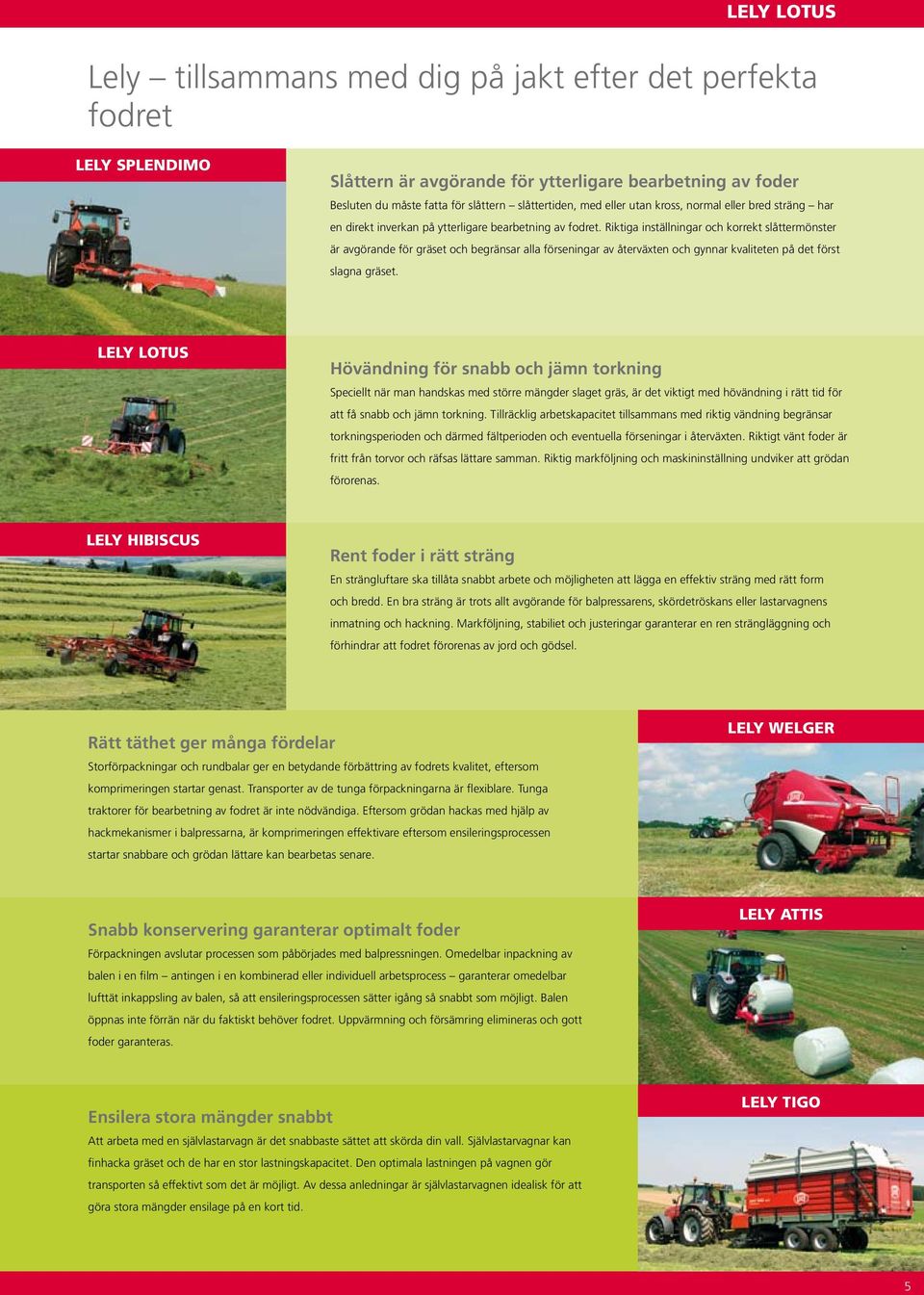 LELY LOTUS

Lely – tillsammans med dig på jakt efter det perfekta fodret

LELY SPLENDIMO

Slåttern är avgörande för ytterligare bearbetning av foder

Besluten du måste fatta för slåttern – slåttertiden, med eller utan kross, normal eller bred sträng – har en direkt inverkan på ytterligare bearbetning av fodret. Riktiga inställningar och korrekt slåttermönster är avgörande för gräset och begränsar alla förseningar av återväxten och gynnar kvaliteten på det först slagna gräset.

LELY LOTUS

Hövändning för snabb och jämn torkning

Speciellt när man handskas med större mängder slaget gräs, är det viktigt med hövändning i rätt tid för att få snabb och jämn torkning. Tillräcklig arbetskapacitet tillsammans med riktig vändning begränsar torkningsperioden och därmed fältperioden och eventuella förseningar i återväxten. Riktigt vänt foder är fritt från torvor och räfsas lättare samman. Riktig markföljning och maskininställning undviker att grödan förorenas.

LELY HIBISCUS

Rent foder i rätt sträng

En strängluftare ska tillåta snabbt arbete och möjligheten att lägga en effektiv sträng med rätt form och bredd. En bra sträng är trots allt avgörande för balpressarens, skördetröskans eller lastarvagnens inmatning och hackning. Markföljning, stabiliet och justeringar garanterar en ren strängläggning och förhindrar att fodret förorenas av jord och gödsel.

Rätt täthet ger många fördelar

Storförpackningar och rundbalar ger en betydande förbättring av fodrets kvalitet, eftersom komprimeringen startar genast. Transporter av de tunga förpackningarna är flexiblare. Tunga traktorer för bearbetning av fodret är inte nödvändiga. Eftersom grödan hackas med hjälp av hackmekanismer i balpressarna, är komprimeringen effektivare eftersom ensileringsprocessen startar snabbare och grödan lättare kan bearbetas senare.

LELY WELGER

Snabb konservering garanterar optimalt foder

Förpackningen avslutar processen som påbörjades med balpressningen. Omedelbar inpackning av balen i en film – antingen i en kombinerad eller individuell arbetsprocess – garanterar omedelbar lufttät inkappsling av balen, så att ensileringsprocessen sätter igång så snabbt som möjligt. Balen öppnas inte förrän när du faktiskt behöver fodret. Uppvärmning och försämring elimineras och gott foder garanteras.

LELY ATTIS

Ensilera stora mängder snabbt

Att arbeta med en självlastarvagn är det snabbaste sättet att skörda din vall. Självlastarvagnar kan finhacka gräset och de har en stor lastningskapacitet. Den optimala lastningen på vagnen gör transporten så effektivt som det är möjligt. Av dessa anledningar är självlastarvagnen idealisk för att göra stora mängder ensilage på en kort tid.

LELY TIGO

5